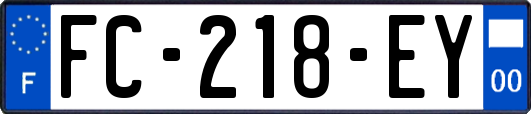 F
FC-218-EY
00